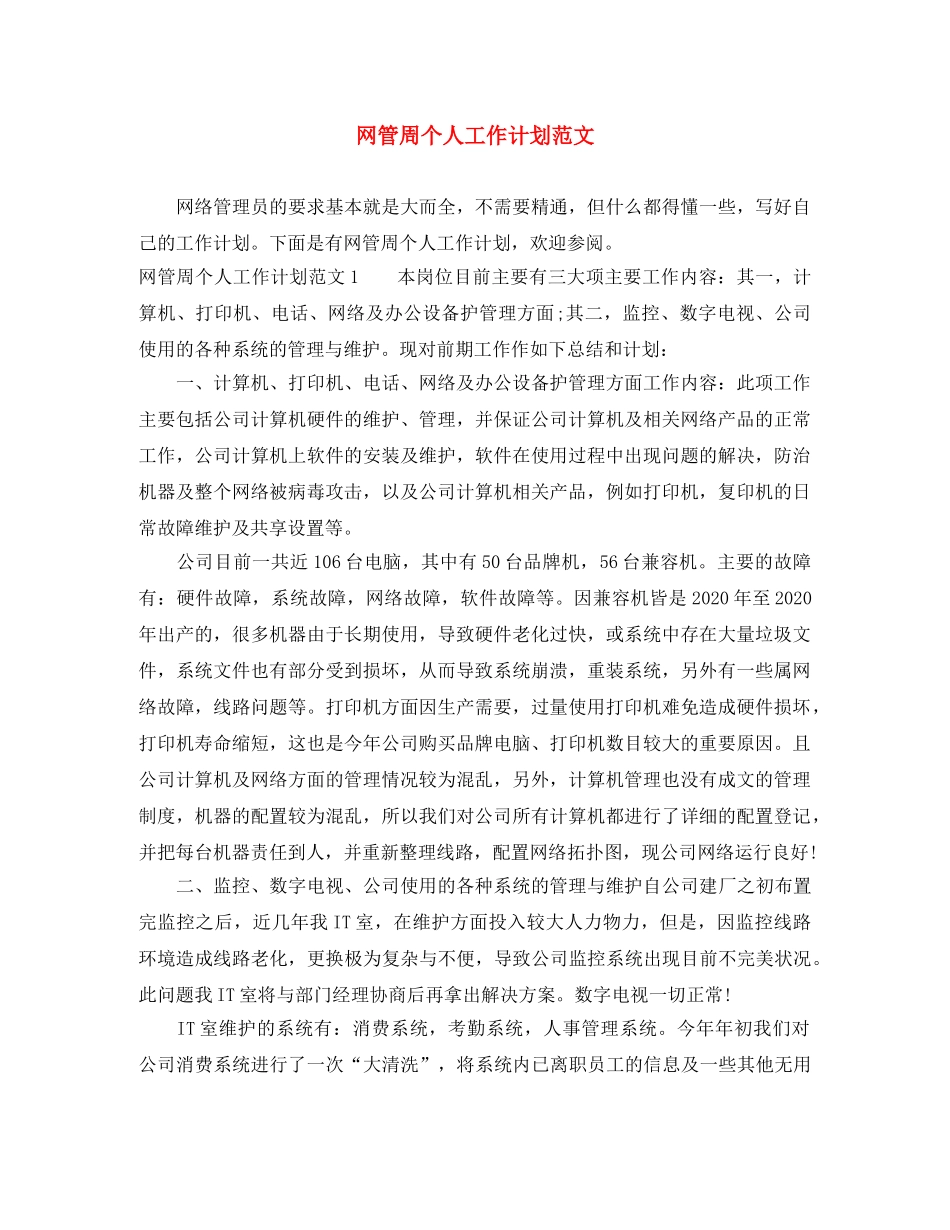 网管周个人工作计划范文

网络管理员的要求基本就是大而全，不需要精通，但什么都得懂一些，写好自己的工作计划。下面是有网管周个人工作计划，欢迎参阅。

网管周个人工作计划范文1　　本岗位目前主要有三大项主要工作内容：其一，计算机、打印机、电话、网络及办公设备护管理方面;其二，监控、数字电视、公司使用的各种系统的管理与维护。现对前期工作作如下总结和计划：

一、计算机、打印机、电话、网络及办公设备护管理方面工作内容：此项工作主要包括公司计算机硬件的维护、管理，并保证公司计算机及相关网络产品的正常工作，公司计算机上软件的安装及维护，软件在使用过程中出现问题的解决，防治机器及整个网络被病毒攻击，以及公司计算机相关产品，例如打印机，复印机的日常故障维护及共享设置等。

公司目前一共近106台电脑，其中有50台品牌机，56台兼容机。主要的故障有：硬件故障，系统故障，网络故障，软件故障等。因兼容机皆是2020年至2020年出产的，很多机器由于长期使用，导致硬件老化过快，或系统中存在大量垃圾文件，系统文件也有部分受到损坏，从而导致系统崩溃，重装系统，另外有一些属网络故障，线路问题等。打印机方面因生产需要，过量使用打印机难免造成硬件损坏，打印机寿命缩短，这也是今年公司购买品牌电脑、打印机数目较大的重要原因。且公司计算机及网络方面的管理情况较为混乱，另外，计算机管理也没有成文的管理制度，机器的配置较为混乱，所以我们对公司所有计算机都进行了详细的配置登记，并把每台机器责任到人，并重新整理线路，配置网络拓扑图，现公司网络运行良好!

二、监控、数字电视、公司使用的各种系统的管理与维护自公司建厂之初布置完监控之后，近几年我IT室，在维护方面投入较大人力物力，但是，因监控线路环境造成线路老化，更换极为复杂与不便，导致公司监控系统出现目前不完美状况。此问题我IT室将与部门经理协商后再拿出解决方案。数字电视一切正常!

IT室维护的系统有：消费系统，考勤系统，人事管理系统。今年年初我们对公司消费系统进行了一次“大清洗”，将系统内已离职员工的信息及一些其他无用